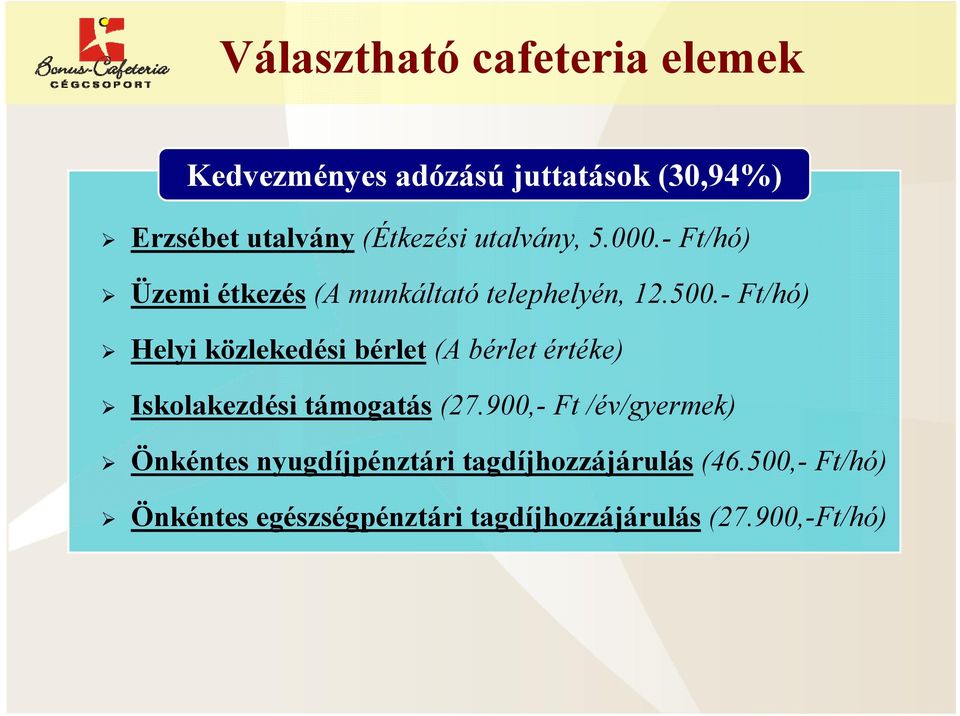 Bonus-Cafeteria
CÉGCSOPORT

Választható cafeteria elemek

Kedvezményes adózású juttatások (30,94%)

➢ Erzsébet utalvány (Étkezési utalvány, 5.000.- Ft/hó)

➢ Üzemi étkezés (A munkáltató telephelyén, 12.500.- Ft/hó)

➢ Helyi közlekedési bérlet (A bérlet értéke)

➢ Iskolakezdési támogatás (27.900,- Ft /év/gyermek)

➢ Önkéntes nyugdíjpénztári tagdíjhozzájárulás (46.500,- Ft/hó)

➢ Önkéntes egészségpénztári tagdíjhozzájárulás (27.900,-Ft/hó)